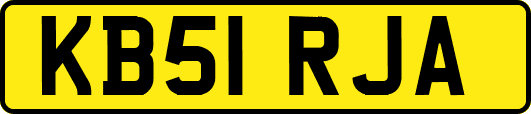 KB51 RJA